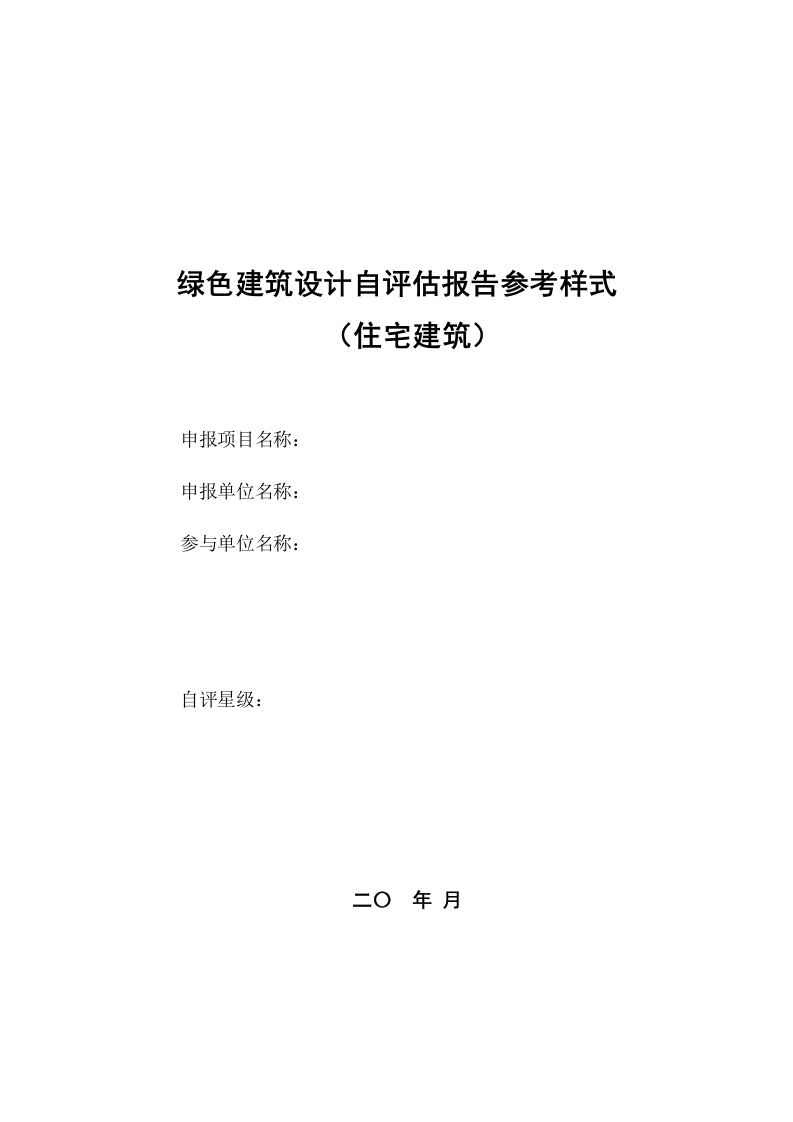 绿色建筑设计自评估报告参考样式
（住宅建筑）

申报项目名称：

申报单位名称：

参与单位名称：

自评星级：

二〇 年 月